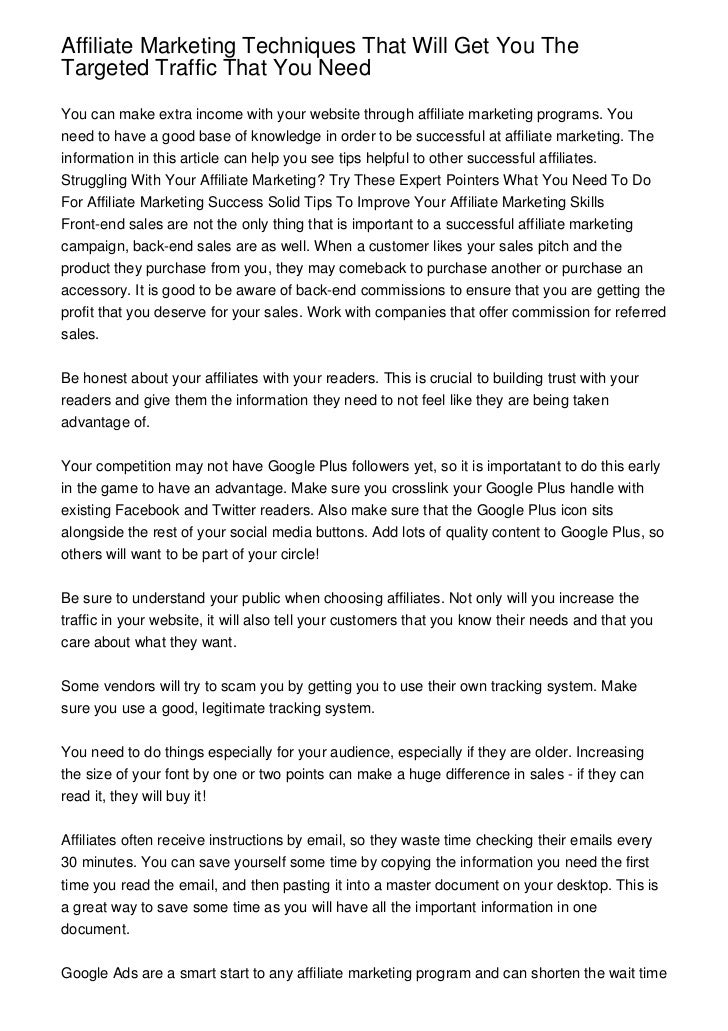 Affiliate Marketing Techniques That Will Get You The Targeted Traffic That You Need

You can make extra income with your website through affiliate marketing programs. You need to have a good base of knowledge in order to be successful at affiliate marketing. The information in this article can help you see tips helpful to other successful affiliates.
Struggling With Your Affiliate Marketing? Try These Expert Pointers What You Need To Do For Affiliate Marketing Success Solid Tips To Improve Your Affiliate Marketing Skills
Front-end sales are not the only thing that is important to a successful affiliate marketing campaign, back-end sales are as well. When a customer likes your sales pitch and the product they purchase from you, they may comeback to purchase another or purchase an accessory. It is good to be aware of back-end commissions to ensure that you are getting the profit that you deserve for your sales. Work with companies that offer commission for referred sales.

Be honest about your affiliates with your readers. This is crucial to building trust with your readers and give them the information they need to not feel like they are being taken advantage of.

Your competition may not have Google Plus followers yet, so it is importatant to do this early in the game to have an advantage. Make sure you crosslink your Google Plus handle with existing Facebook and Twitter readers. Also make sure that the Google Plus icon sits alongside the rest of your social media buttons. Add lots of quality content to Google Plus, so others will want to be part of your circle!

Be sure to understand your public when choosing affiliates. Not only will you increase the traffic in your website, it will also tell your customers that you know their needs and that you care about what they want.

Some vendors will try to scam you by getting you to use their own tracking system. Make sure you use a good, legitimate tracking system.

You need to do things especially for your audience, especially if they are older. Increasing the size of your font by one or two points can make a huge difference in sales - if they can read it, they will buy it!

Affiliates often receive instructions by email, so they waste time checking their emails every 30 minutes. You can save yourself some time by copying the information you need the first time you read the email, and then pasting it into a master document on your desktop. This is a great way to save some time as you will have all the important information in one document.

Google Ads are a smart start to any affiliate marketing program and can shorten the wait time